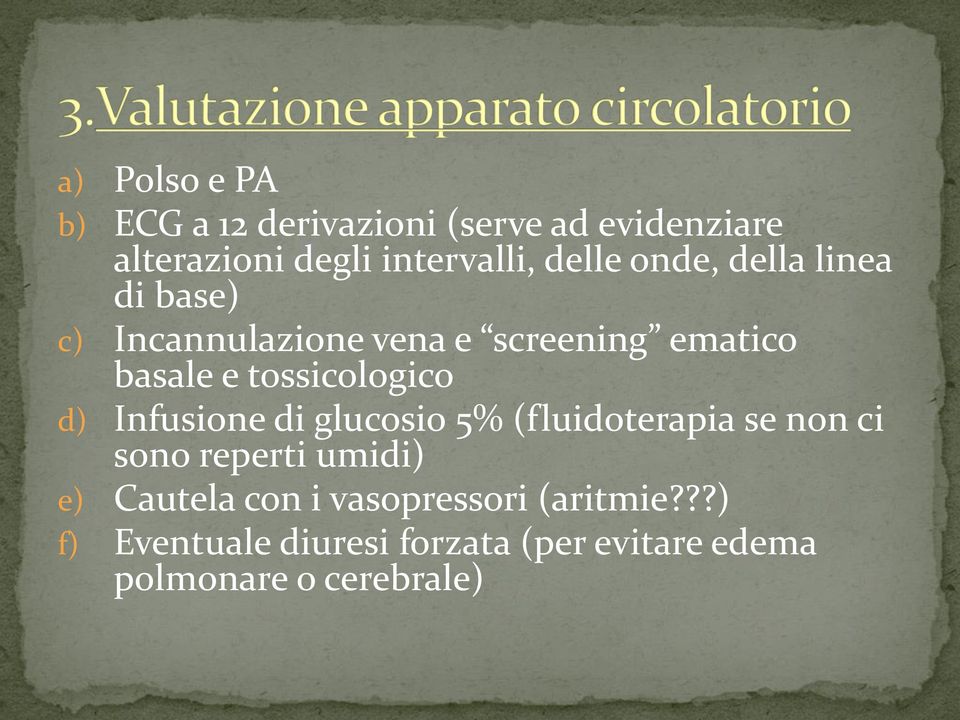 3.Valutazione apparato circolatorio

a) Polso e PA
b) ECG a 12 derivazioni (serve ad evidenziare alterazioni degli intervalli, delle onde, della linea di base)
c) Incannulazione vena e “screening” ematico basale e tossicologico
d) Infusione di glucosio 5% (fluidoterapia se non ci sono reperti umidi)
e) Cautela con i vasopressori (aritmie???)
f) Eventuale diuresi forzata (per evitare edema polmonare o cerebrale)